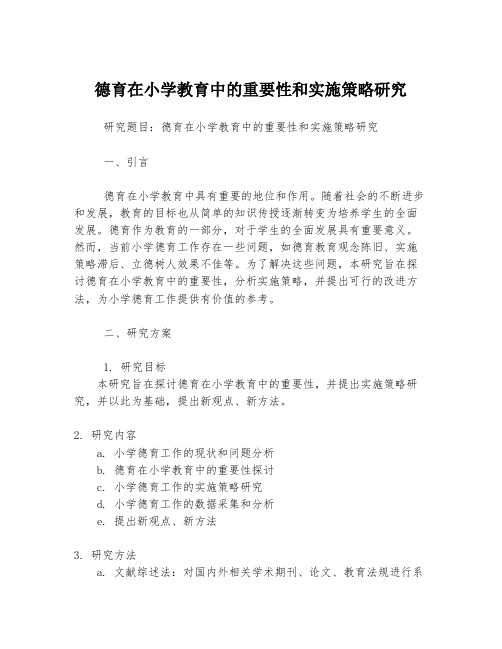 德育在小学教育中的重要性和实施策略研究

研究题目：德育在小学教育中的重要性和实施策略研究

一、引言

德育在小学教育中具有重要的地位和作用。随着社会的不断进步和发展，教育的目标也从简单的知识传授逐渐转变为培养学生的全面发展。德育作为教育的一部分，对于学生的全面发展具有重要意义。然而，当前小学德育工作存在一些问题，如德育教育观念陈旧、实施策略滞后、立德树人效果不佳等。为了解决这些问题，本研究旨在探讨德育在小学教育中的重要性，分析实施策略，并提出可行的改进方法，为小学德育工作提供有价值的参考。

二、研究方案

1. 研究目标
本研究旨在探讨德育在小学教育中的重要性，并提出实施策略研究，并以此为基础，提出新观点、新方法。

2. 研究内容
a. 小学德育工作的现状和问题分析
b. 德育在小学教育中的重要性探讨
c. 小学德育工作的实施策略研究
d. 小学德育工作的数据采集和分析
e. 提出新观点、新方法

3. 研究方法
a. 文献综述法：对国内外相关学术期刊、论文、教育法规进行系